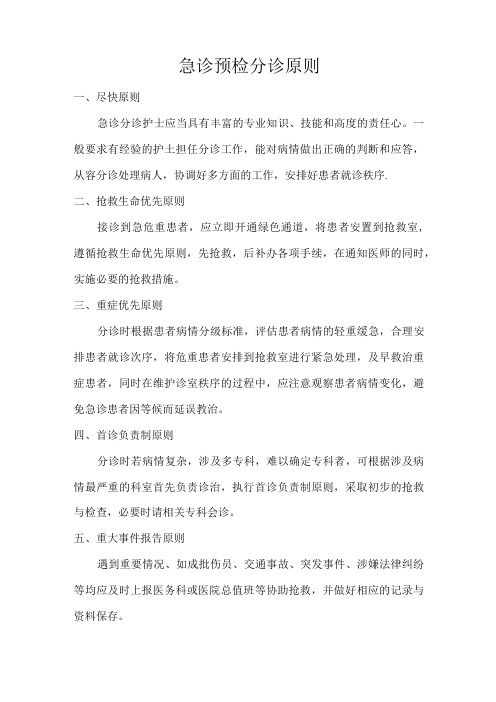 急诊预检分诊原则

一、尽快原则

急诊分诊护士应当具有丰富的专业知识、技能和高度的责任心。一般要求有经验的护士担任分诊工作，能对病情做出正确的判断和应答，从容分诊处理病人，协调好多方面的工作，安排好患者就诊秩序.

二、抢救生命优先原则

接诊到急危重患者，应立即开通绿色通道，将患者安置到抢救室，遵循抢救生命优先原则，先抢救，后补办各项手续，在通知医师的同时，实施必要的抢救措施。

三、重症优先原则

分诊时根据患者病情分级标准，评估患者病情的轻重缓急，合理安排患者就诊次序，将危重患者安排到抢救室进行紧急处理，及早救治重症患者，同时在维护诊室秩序的过程中，应注意观察患者病情变化，避免急诊患者因等候而延误救治。

四、首诊负责制原则

分诊时若病情复杂，涉及多专科，难以确定专科者，可根据涉及病情最严重的科室首先负责诊治，执行首诊负责制原则，采取初步的抢救与检查，必要时请相关专科会诊。

五、重大事件报告原则

遇到重要情况、如成批伤员、交通事故、突发事件、涉嫌法律纠纷等均应及时上报医务科或医院总值班等协助抢救，并做好相应的记录与资料保存。